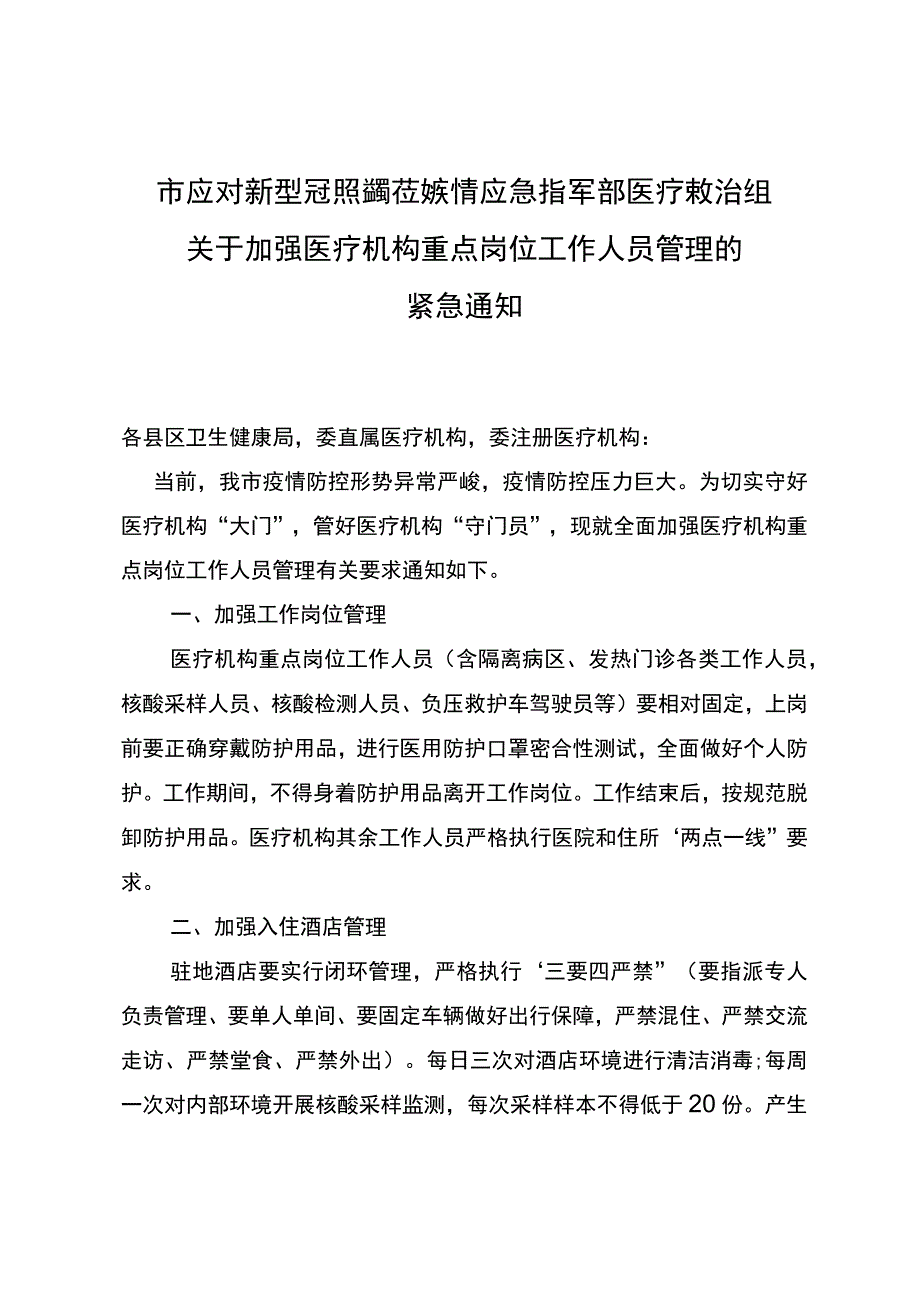 市应对新型冠照蠲莅嫉情应急指军部医疗敕治组
关于加强医疗机构重点岗位工作人员管理的
紧急通知

各县区卫生健康局，委直属医疗机构，委注册医疗机构：

当前，我市疫情防控形势异常严峻，疫情防控压力巨大。为切实守好医疗机构“大门”，管好医疗机构“守门员”，现就全面加强医疗机构重点岗位工作人员管理有关要求通知如下。

一、加强工作岗位管理

医疗机构重点岗位工作人员（含隔离病区、发热门诊各类工作人员，核酸采样人员、核酸检测人员、负压救护车驾驶员等）要相对固定，上岗前要正确穿戴防护用品，进行医用防护口罩密合性测试，全面做好个人防护。工作期间，不得身着防护用品离开工作岗位。工作结束后，按规范脱卸防护用品。医疗机构其余工作人员严格执行医院和住所‘两点一线”要求。

二、加强入住酒店管理

驻地酒店要实行闭环管理，严格执行‘三要四严禁”（要指派专人负责管理、要单人单间、要固定车辆做好出行保障，严禁混住、严禁交流走访、严禁堂食、严禁外出）。每日三次对酒店环境进行清洁消毒;每周一次对内部环境开展核酸采样监测，每次采样样本不得低于20份。产生